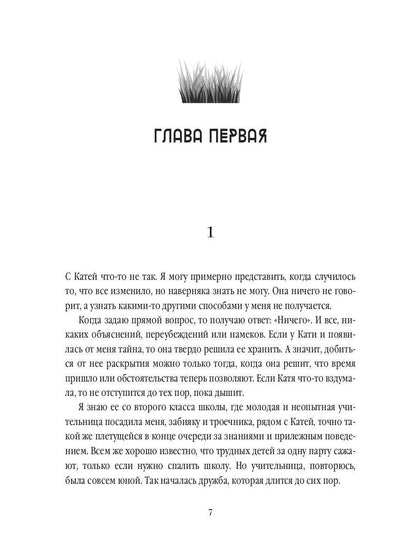 ГЛАВА ПЕРВАЯ

1

С Катей что-то не так. Я могу примерно представить, когда случилось то, что все изменило, но наверняка знать не могу. Она ничего не говорит, а узнать какими-то другими способами у меня не получается.

Когда задаю прямой вопрос, то получаю ответ: «Ничего». И все, никаких объяснений, переубеждений или намеков. Если у Кати и появилась от меня тайна, то она твердо решила ее хранить. А значит, добиться от нее раскрытия можно только тогда, когда она решит, что время пришло или обстоятельства теперь позволяют. Если Катя что-то вздумала, то не отступится до тех пор, пока дышит.

Я знаю ее со второго класса школы, где молодая и неопытная учительница посадила меня, забияку и троечника, рядом с Катей, точно такой же плетущейся в конце очереди за знаниями и прилежным поведением. Всем же хорошо известно, что трудных детей за одну парту сажают, только если нужно спалить школу. Но учительница, повторюсь, была совсем юной. Так началась дружба, которая длится до сих пор.

7